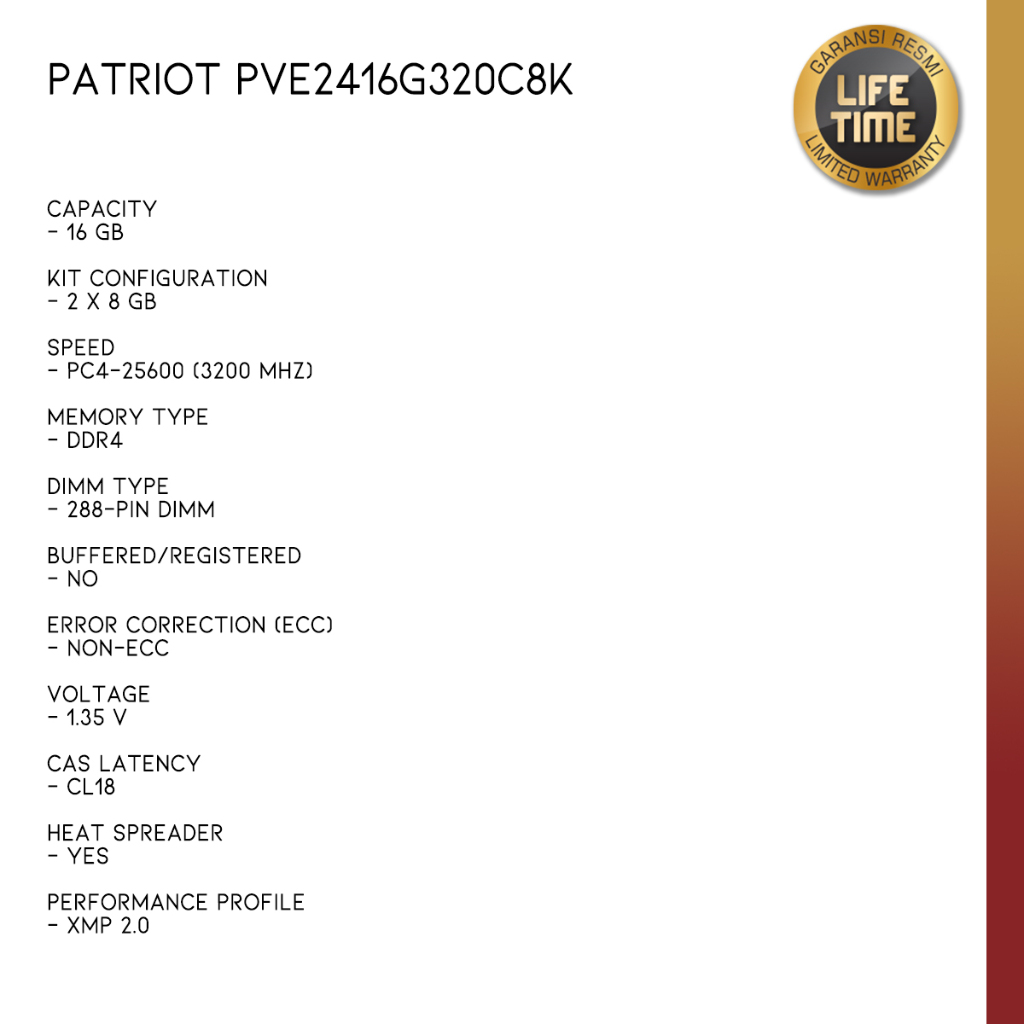 PATRIOT PVE2416G320C8K

GARANSI RESMI
LIFE
TIME
LIMITED WARRANTY

CAPACITY
- 16 GB

KIT CONFIGURATION
- 2 X 8 GB

SPEED
- PC4-25600 (3200 MHZ)

MEMORY TYPE
- DDR4

DIMM TYPE
- 288-PIN DIMM

BUFFERED/REGISTERED
- NO

ERROR CORRECTION (ECC)
- NON-ECC

VOLTAGE
- 1.35 V

CAS LATENCY
- CL18

HEAT SPREADER
- YES

PERFORMANCE PROFILE
- XMP 2.0